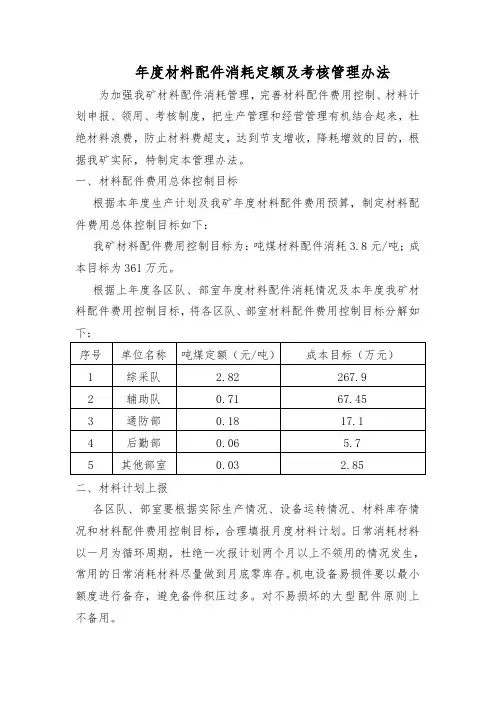 年度材料配件消耗定额及考核管理办法

为加强我矿材料配件消耗管理，完善材料配件费用控制、材料计划申报、领用、考核制度，把生产管理和经营管理有机结合起来，杜绝材料浪费，防止材料费超支，达到节支增收，降耗增效的目的，根据我矿实际，特制定本管理办法。

一、材料配件费用总体控制目标

根据本年度生产计划及我矿年度材料配件费用预算，制定材料配件费用总体控制目标如下：

我矿材料配件费用控制目标为：吨煤材料配件消耗 3.8 元/吨；成本目标为 361 万元。

根据上年度各区队、部室年度材料配件消耗情况及本年度我矿材料配件费用控制目标，将各区队、部室材料配件费用控制目标分解如下：

| 序号 | 单位名称 | 吨煤定额（元/吨） | 成本目标（万元） |
|---|---|---|---|
| 1 | 综采队 | 2.82 | 267.9 |
| 2 | 辅助队 | 0.71 | 67.45 |
| 3 | 通防部 | 0.18 | 17.1 |
| 4 | 后勤部 | 0.06 | 5.7 |
| 5 | 其他部室 | 0.03 | 2.85 |

二、材料计划上报

各区队、部室要根据实际生产情况、设备运转情况、材料库存情况和材料配件费用控制目标，合理填报月度材料计划。日常消耗材料以一月为循环周期，杜绝一次报计划两个月以上不领用的情况发生，常用的日常消耗材料尽量做到月底零库存。机电设备易损件要以最小额度进行备存，避免备件积压过多。对不易损坏的大型配件原则上不备用。